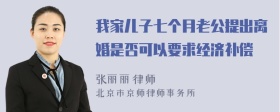 我家儿子七个月老公提出离婚是否可以要求经济补偿

张丽丽 律师

北京市京师律师事务所